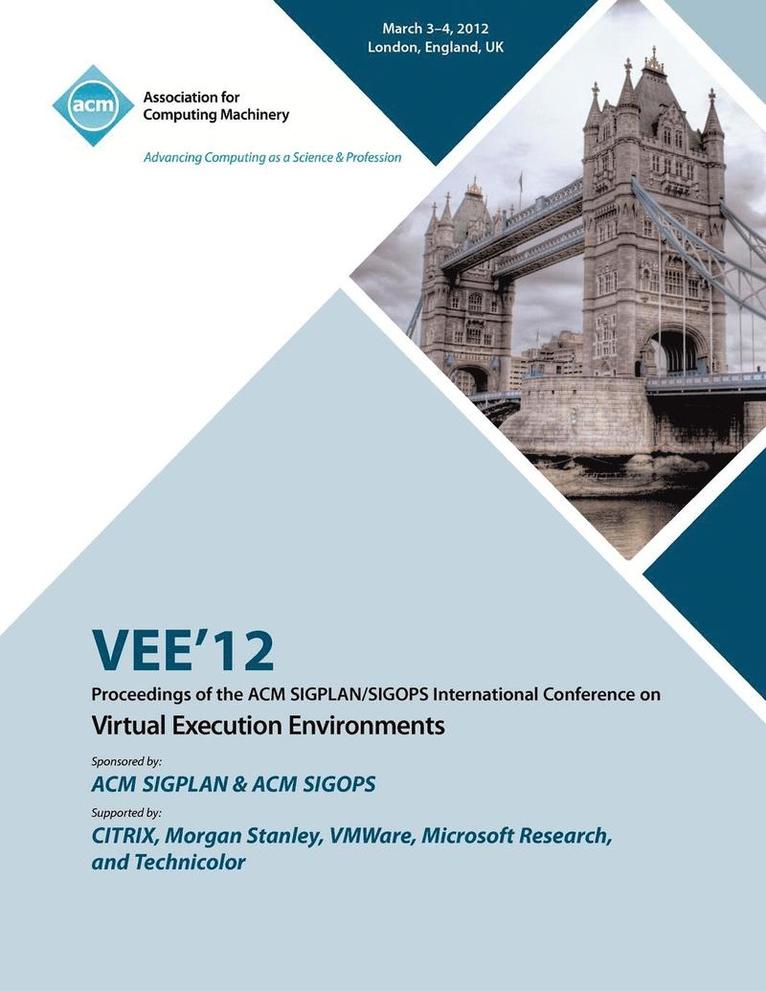 March 3–4, 2012
London, England, UK

acm

Association for
Computing Machinery

Advancing Computing as a Science & Profession

VEE'12

Proceedings of the ACM SIGPLAN/SIGOPS International Conference on

Virtual Execution Environments

Sponsored by:

ACM SIGPLAN & ACM SIGOPS

Supported by:

CITRIX, Morgan Stanley, VMWare, Microsoft Research, and Technicolor